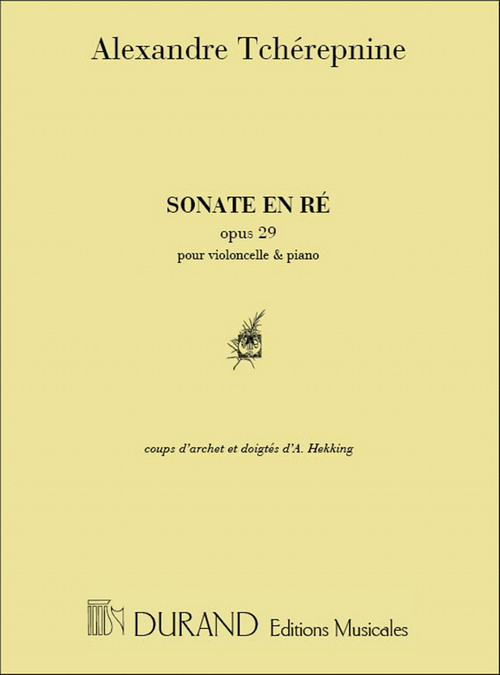 Alexandre Tchérepnine

SONATE EN RÉ
opus 29
pour violoncelle & piano

coups d'archet et doigtés d'A. Hekking

DURAND Editions Musicales